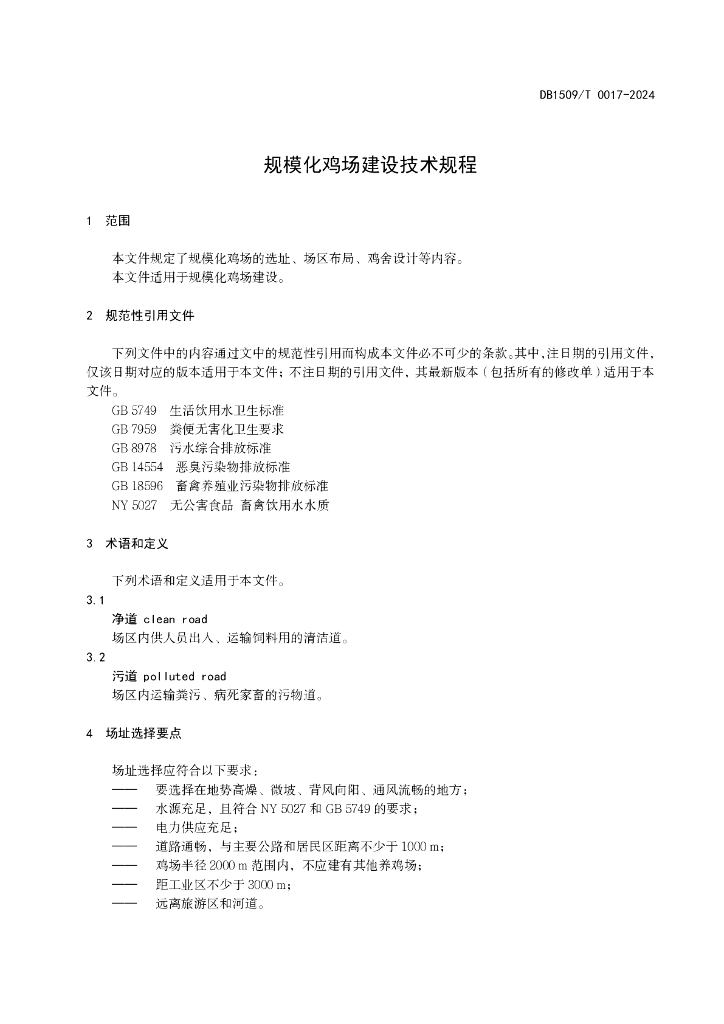 DB1509/T 0017-2024

规模化鸡场建设技术规程

1 范围

本文件规定了规模化鸡场的选址、场区布局、鸡舍设计等内容。
本文件适用于规模化鸡场建设。

2 规范性引用文件

下列文件中的内容通过文中的规范性引用而构成本文件必不可少的条款。其中，注日期的引用文件，仅该日期对应的版本适用于本文件；不注日期的引用文件，其最新版本（包括所有的修改单）适用于本文件。
GB 5749 生活饮用水卫生标准
GB 7959 粪便无害化卫生要求
GB 8978 污水综合排放标准
GB 14554 恶臭污染物排放标准
GB 18596 畜禽养殖业污染物排放标准
NY 5027 无公害食品 畜禽饮用水水质

3 术语和定义

下列术语和定义适用于本文件。
3.1
净道 clean road
场区内供人员出入、运输饲料用的清洁道。
3.2
污道 polluted road
场区内运输粪污、病死家畜的污物道。

4 场址选择要点

场址选择应符合以下要求：
—— 要选择在地势高燥、微坡、背风向阳、通风流畅的地方；
—— 水源充足，且符合 NY 5027 和 GB 5749 的要求；
—— 电力供应充足；
—— 道路通畅，与主要公路和居民区距离不少于 1000 m；
—— 鸡场半径 2000 m 范围内，不应建有其他养鸡场；
—— 距工业区不少于 3000 m；
—— 远离旅游区和河道。